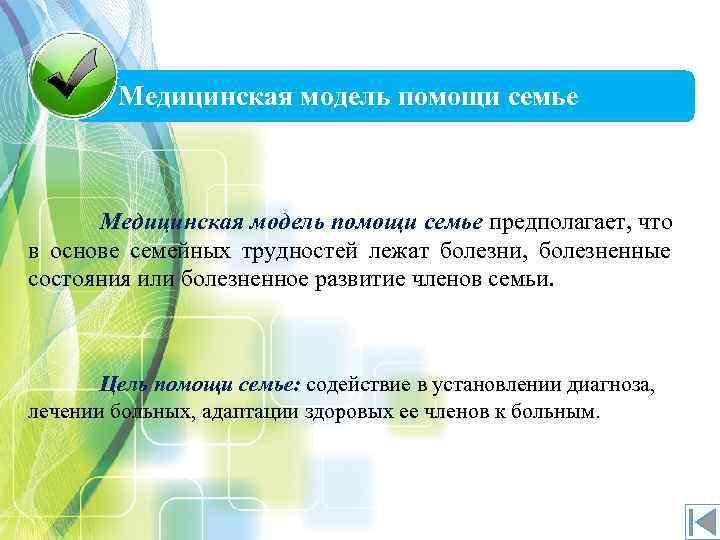 Медицинская модель помощи семье

Медицинская модель помощи семье предполагает, что в основе семейных трудностей лежат болезни, болезненные состояния или болезненное развитие членов семьи.

Цель помощи семье: содействие в установлении диагноза, лечении больных, адаптации здоровых ее членов к больным.